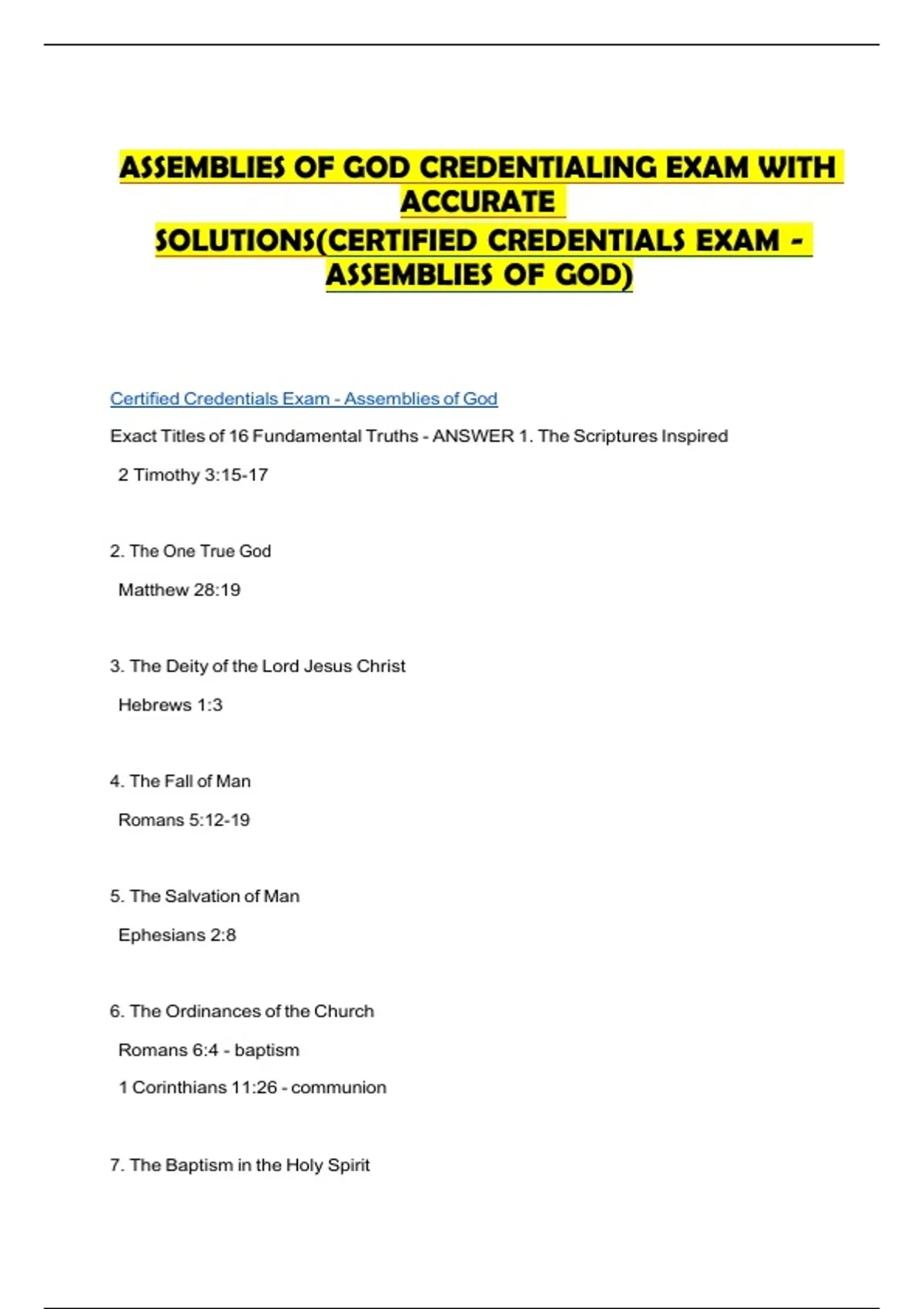 ASSEMBLIES OF GOD CREDENTIALING EXAM WITH ACCURATE SOLUTIONS(CERTIFIED CREDENTIALS EXAM - ASSEMBLIES OF GOD)

Certified Credentials Exam - Assemblies of God

Exact Titles of 16 Fundamental Truths - ANSWER 1. The Scriptures Inspired

2 Timothy 3:15-17

2. The One True God

Matthew 28:19

3. The Deity of the Lord Jesus Christ

Hebrews 1:3

4. The Fall of Man

Romans 5:12-19

5. The Salvation of Man

Ephesians 2:8

6. The Ordinances of the Church

Romans 6:4 - baptism

1 Corinthians 11:26 - communion

7. The Baptism in the Holy Spirit